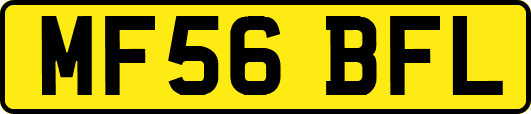 MF56 BFL